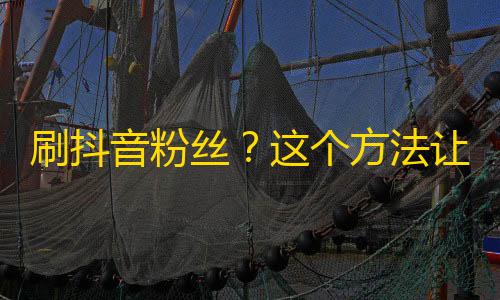 刷抖音粉丝？这个方法让